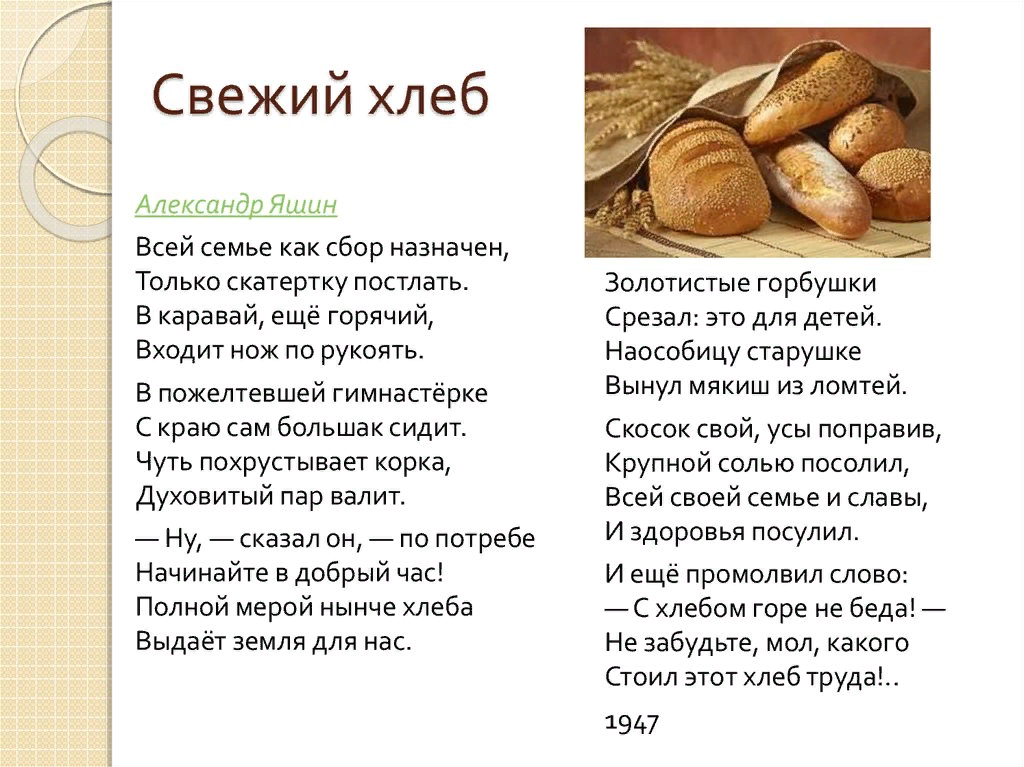 Свежий хлеб

Александр Яшин

Всей семье как сбор назначен,
Только скатертку постлать.
В каравай, ещё горячий,
Входит нож по рукоять.

В пожелтевшей гимнастёрке
С краю сам большак сидит.
Чуть похрустывает корка,
Духовитый пар валит.

— Ну, — сказал он, — по потребе
Начинайте в добрый час!
Полной мерой нынче хлеба
Выдаёт земля для нас.

Золотистые горбушки
Срезал: это для детей.
Наособицу старушке
Вынул мякиш из ломтей.

Скосок свой, усы поправив,
Крупной солью посолил,
Всей своей семье и славы,
И здоровья посулил.

И ещё промолвил слово:
— С хлебом горе не беда! —
Не забудьте, мол, какого
Стоил этот хлеб труда!..

1947